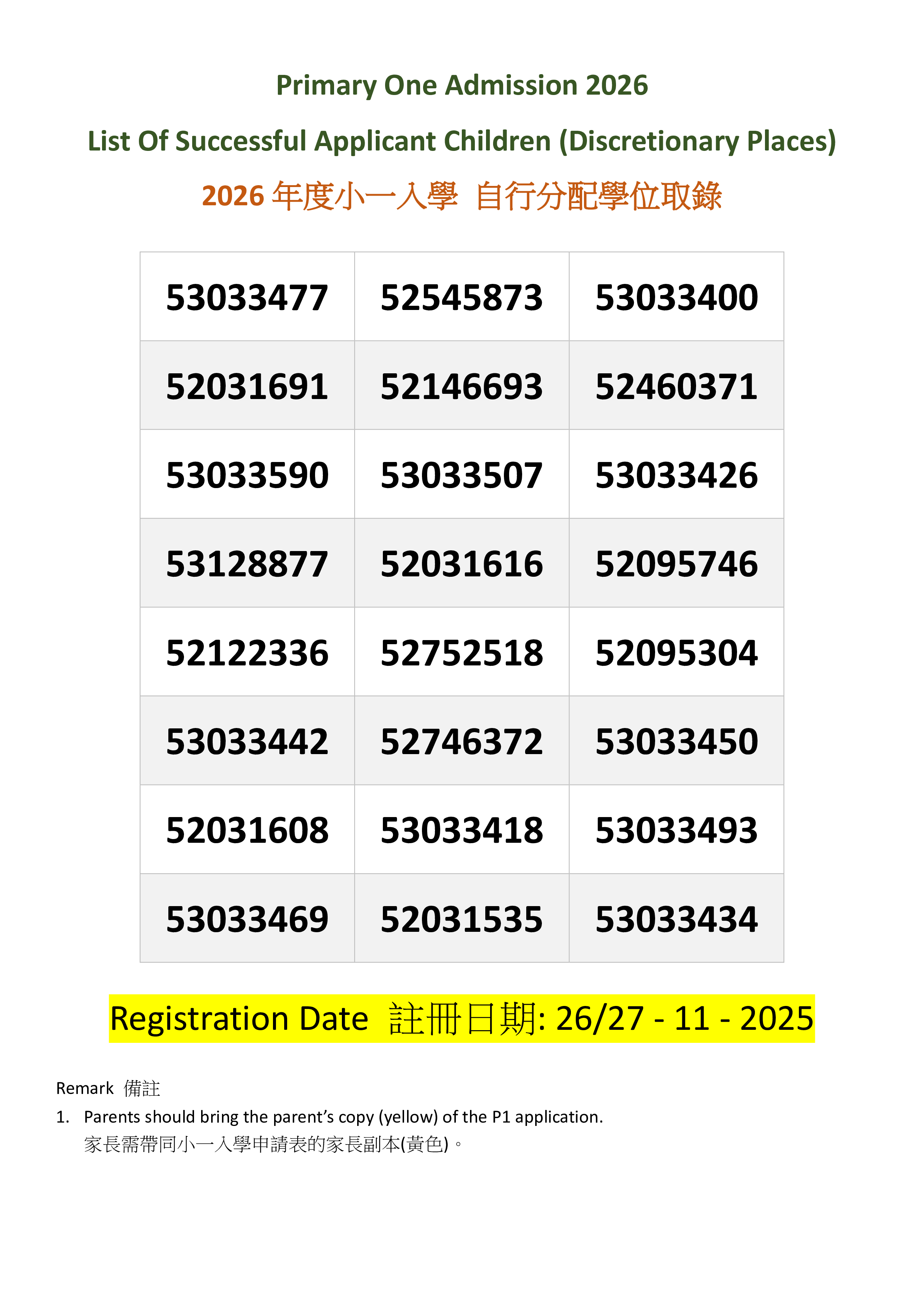 Primary One Admission 2026

List Of Successful Applicant Children (Discretionary Places)

2026 年度小一入學 自行分配學位取錄

| 53033477 | 52545873 | 53033400 |
|---|---|---|
| 52031691 | 52146693 | 52460371 |
| 53033590 | 53033507 | 53033426 |
| 53128877 | 52031616 | 52095746 |
| 52122336 | 52752518 | 52095304 |
| 53033442 | 52746372 | 53033450 |
| 52031608 | 53033418 | 53033493 |
| 53033469 | 52031535 | 53033434 |

Registration Date 註冊日期: 26/27 - 11 - 2025

Remark 備註

1. Parents should bring the parent's copy (yellow) of the P1 application.
家長需帶同小一入學申請表的家長副本(黃色)。